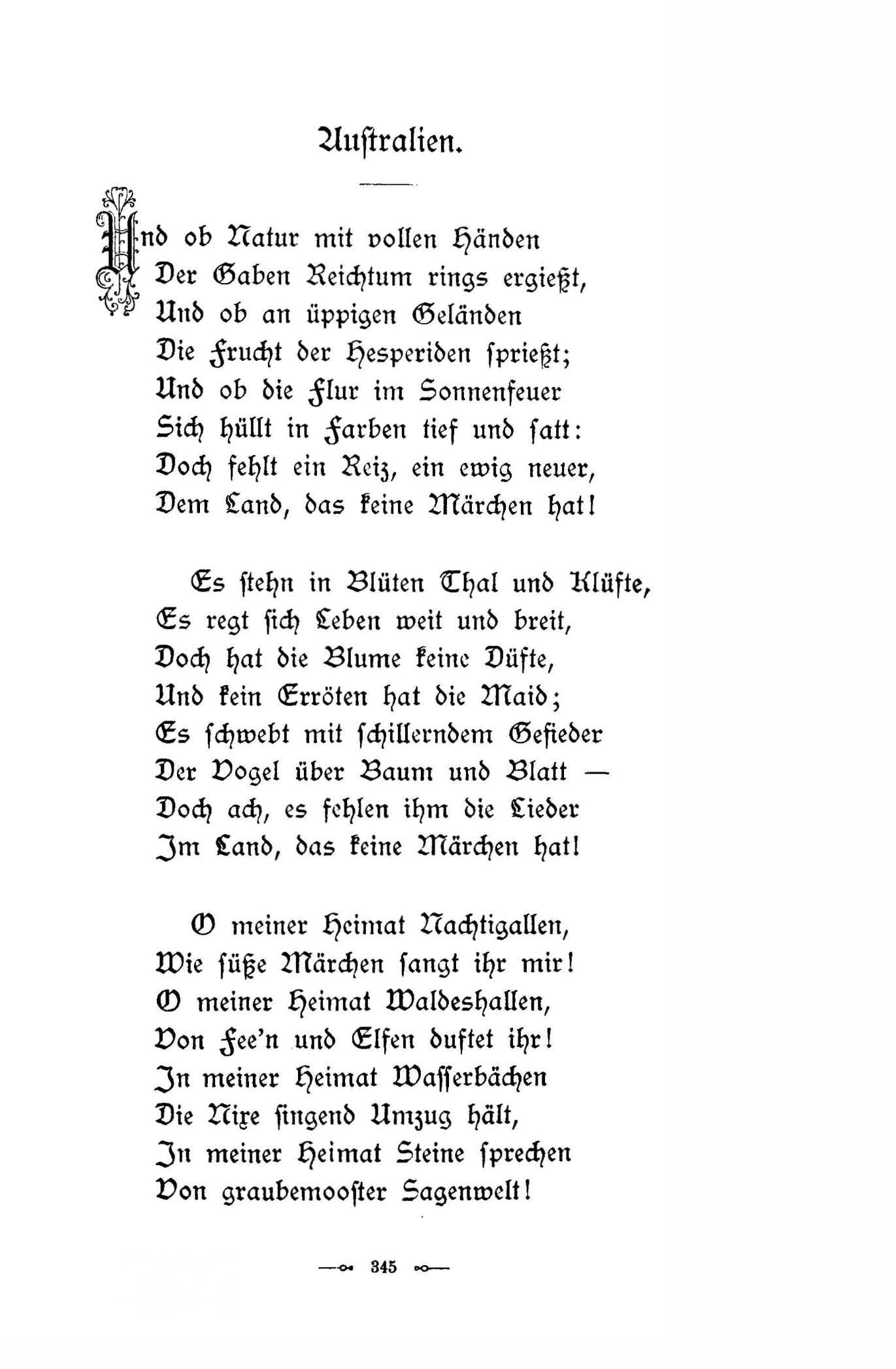 Australien.

Und ob Natur mit vollen Händen
Der Gaben Reichtum rings ergießt,
Und ob an üppigen Geländen
Die Frucht der Hesperiden sprießt;
Und ob die Flur im Sonnenfeuer
Sich hüllt in Farben tief und satt:
Doch fehlt ein Reiz, ein ewig neuer,
Dem Land, das keine Märchen hat!

Es stehn in Blüten Thal und Klüfte,
Es regt sich Leben weit und breit,
Doch hat die Blume keine Düfte,
Und kein Erröten hat die Maid;
Es schwebt mit schillerndem Gefieder
Der Vogel über Baum und Blatt —
Doch ach, es fehlen ihm die Lieder
Im Land, das keine Märchen hat!

O meiner Heimat Nachtigallen,
Wie süße Märchen sangt ihr mir!
O meiner Heimat Waldeshallen,
Von Fee'n und Elfen duftet ihr!
In meiner Heimat Wasserbächen
Die Nixe singend Umzug hält,
In meiner Heimat Steine sprechen
Von graubemooster Sagenwelt!

345